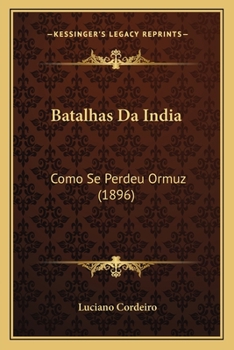 —KESSINGER'S LEGACY REPRINTS—

Batalhas Da India

Como Se Perdeu Ormuz (1896)

Luciano Cordeiro